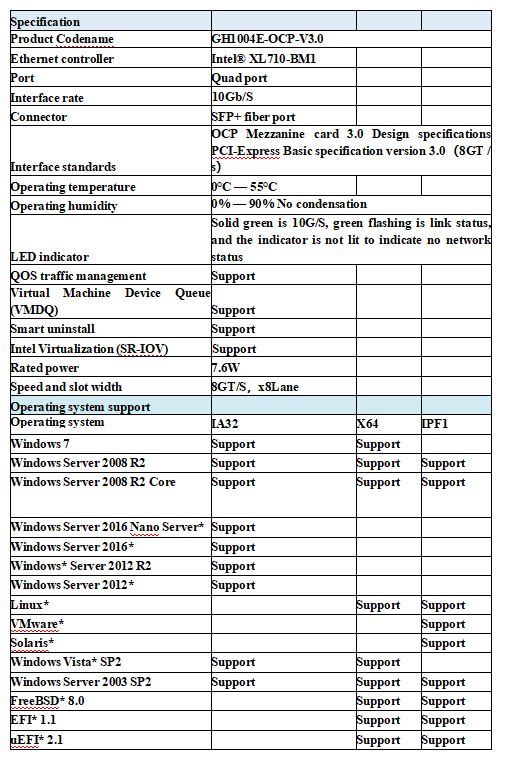 | Specification | | | |
|---|---|---|---|
| Product Codename | GH1004E-OCP-V3.0 | | |
| Ethernet controller | Intel® XL710-BM1 | | |
| Port | Quad port | | |
| Interface rate | 10Gb/S | | |
| Connector | SFP+ fiber port | | |
| Interface standards | OCP Mezzanine card 3.0 Design specifications PCI-Express Basic specification version 3.0 (8GT / s) | | |
| Operating temperature | 0°C — 55°C | | |
| Operating humidity | 0% — 90% No condensation | | |
| LED indicator | Solid green is 10G/S, green flashing is link status, and the indicator is not lit to indicate no network status | | |
| QOS traffic management | Support | | |
| Virtual Machine Device Queue (VMDQ) | Support | | |
| Smart uninstall | Support | | |
| Intel Virtualization (SR-IOV) | Support | | |
| Rated power | 7.6W | | |
| Speed and slot width | 8GT/S, x8Lane | | |
| Operating system support | | | |
| Operating system | IA32 | X64 | IPF1 |
| Windows 7 | Support | Support | |
| Windows Server 2008 R2 | Support | Support | Support |
| Windows Server 2008 R2 Core | Support | Support | Support |
| Windows Server 2016 Nano Server* | Support | | |
| Windows Server 2016* | Support | | |
| Windows* Server 2012 R2 | Support | | |
| Windows Server 2012* | Support | | |
| Linux* | | Support | Support |
| VMware* | | | Support |
| Solaris* | | | Support |
| Windows Vista* SP2 | Support | Support | |
| Windows Server 2003 SP2 | Support | Support | Support |
| FreeBSD* 8.0 | | Support | Support |
| EFI* 1.1 | | Support | Support |
| uEFI* 2.1 | | Support | Support |